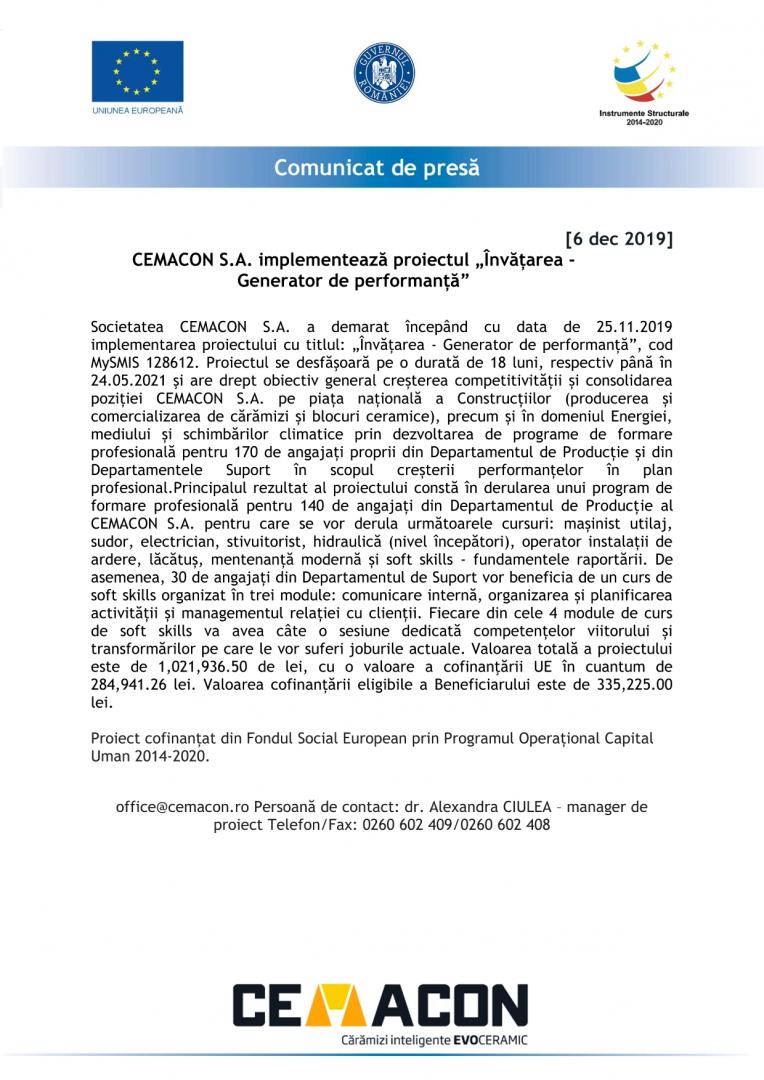 UNIUNEA EUROPEANĂ

GUVERNUL ROMÂNIEI

Instrumente Structurale 2014-2020

Comunicat de presă

[6 dec 2019]

CEMACON S.A. implementează proiectul „Învățarea - Generator de performanță”

Societatea CEMACON S.A. a demarat începând cu data de 25.11.2019 implementarea proiectului cu titlul: „Învățarea - Generator de performanță”, cod MySMIS 128612. Proiectul se desfășoară pe o durată de 18 luni, respectiv până în 24.05.2021 și are drept obiectiv general creșterea competitivității și consolidarea poziției CEMACON S.A. pe piața națională a Construcțiilor (producerea și comercializarea de cărămizi și blocuri ceramice), precum și în domeniul Energiei, mediului și schimbărilor climatice prin dezvoltarea de programe de formare profesională pentru 170 de angajați proprii din Departamentul de Producție și din Departamentele Suport în scopul creșterii performanțelor în plan profesional.Principalul rezultat al proiectului constă în derularea unui program de formare profesională pentru 140 de angajați din Departamentul de Producție al CEMACON S.A. pentru care se vor derula următoarele cursuri: mașinist utilaj, sudor, electrician, stivuitorist, hidraulică (nivel începători), operator instalații de ardere, lăcătuș, mentenanță modernă și soft skills - fundamentele raportării. De asemenea, 30 de angajați din Departamentul de Suport vor beneficia de un curs de soft skills organizat în trei module: comunicare internă, organizarea și planificarea activității și managementul relației cu clienții. Fiecare din cele 4 module de curs de soft skills va avea câte o sesiune dedicată competențelor viitorului și transformărilor pe care le vor suferi joburile actuale. Valoarea totală a proiectului este de 1,021,936.50 de lei, cu o valoare a cofinanțării UE în cuantum de 284,941.26 lei. Valoarea cofinanțării eligibile a Beneficiarului este de 335,225.00 lei.

Proiect cofinanțat din Fondul Social European prin Programul Operațional Capital Uman 2014-2020.

office@cemacon.ro Persoană de contact: dr. Alexandra CIULEA – manager de proiect Telefon/Fax: 0260 602 409/0260 602 408

CEMACON
Cărămizi inteligente EVOCERAMIC